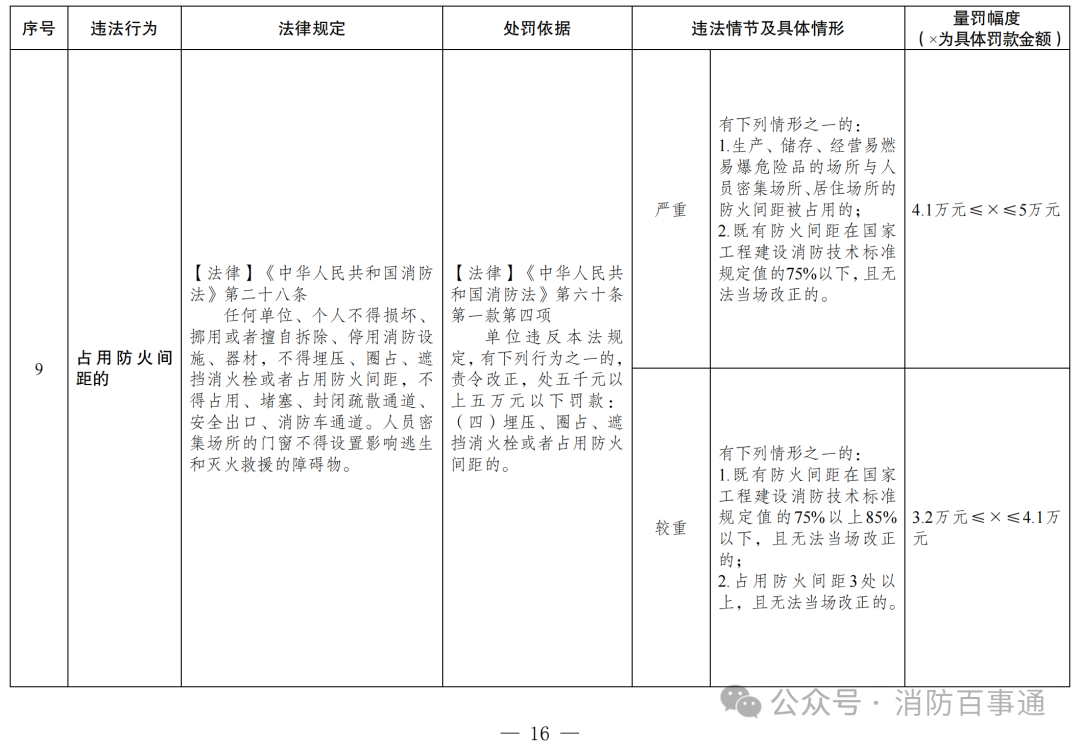 | 序号 | 违法行为 | 法律规定 | 处罚依据 | 违法情节及具体情形 | | 量罚幅度（×为具体罚款金额） |
|---|---|---|---|---|---|---|
| 9 | 占用防火间距的 | 【法律】《中华人民共和国消防法》第二十八条 任何单位、个人不得损坏、挪用或者擅自拆除、停用消防设施、器材，不得埋压、圈占、遮挡消火栓或者占用防火间距，不得占用、堵塞、封闭疏散通道、安全出口、消防车通道。人员密集场所的门窗不得设置影响逃生和灭火救援的障碍物。 | 【法律】《中华人民共和国消防法》第六十条第一款第四项 单位违反本法规定，有下列行为之一的，责令改正，处五千元以上五万元以下罚款：（四）埋压、圈占、遮挡消火栓或者占用防火间距的。 | 严重 | 有下列情形之一的：1.生产、储存、经营易燃易爆危险品的场所与人员密集场所、居住场所的防火间距被占用的；2.既有防火间距在国家工程建设消防技术标准规定值的75%以下，且无法当场改正的。 | 4.1万元≤×≤5万元 |
| | | | | 较重 | 有下列情形之一的：1.既有防火间距在国家工程建设消防技术标准规定值的75%以上85%以下，且无法当场改正的；2.占用防火间距3处以上，且无法当场改正的。 | 3.2万元≤×≤4.1万元 |

公众号 · 消防百事通

— 16 —